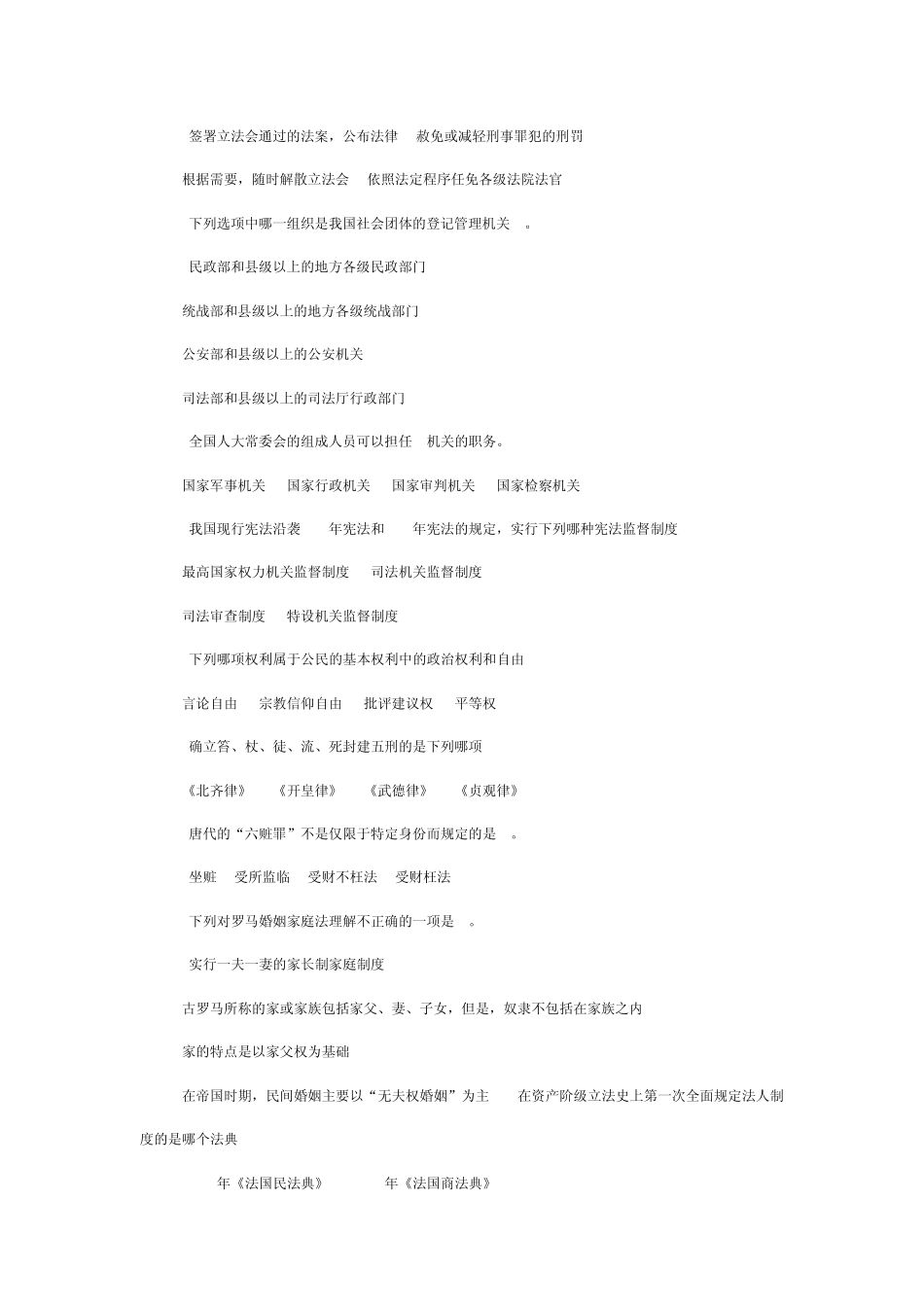 签署立法会通过的法案，公布法律 赦免或减轻刑事罪犯的刑罚

根据需要，随时解散立法会 依照法定程序任免各级法院法官

下列选项中哪一组织是我国社会团体的登记管理机关 。

民政部和县级以上的地方各级民政部门

统战部和县级以上的地方各级统战部门

公安部和县级以上的公安机关

司法部和县级以上的司法厅行政部门

全国人大常委会的组成人员可以担任 机关的职务。

国家军事机关 国家行政机关 国家审判机关 国家检察机关

我国现行宪法沿袭 年宪法和 年宪法的规定，实行下列哪种宪法监督制度

最高国家权力机关监督制度 司法机关监督制度

司法审查制度 特设机关监督制度

下列哪项权利属于公民的基本权利中的政治权利和自由

言论自由 宗教信仰自由 批评建议权 平等权

确立笞、杖、徒、流、死封建五刑的是下列哪项

《北齐律》 《开皇律》 《武德律》 《贞观律》

唐代的“六赃罪”不是仅限于特定身份而规定的是 。

坐赃 受所监临 受财不枉法 受财枉法

下列对罗马婚姻家庭法理解不正确的一项是 。

实行一夫一妻的家长制家庭制度

古罗马所称的家或家族包括家父、妻、子女，但是，奴隶不包括在家族之内

家的特点是以家父权为基础

在帝国时期，民间婚姻主要以“无夫权婚姻”为主 在资产阶级立法史上第一次全面规定法人制度的是哪个法典

年《法国民法典》 年《法国商法典》